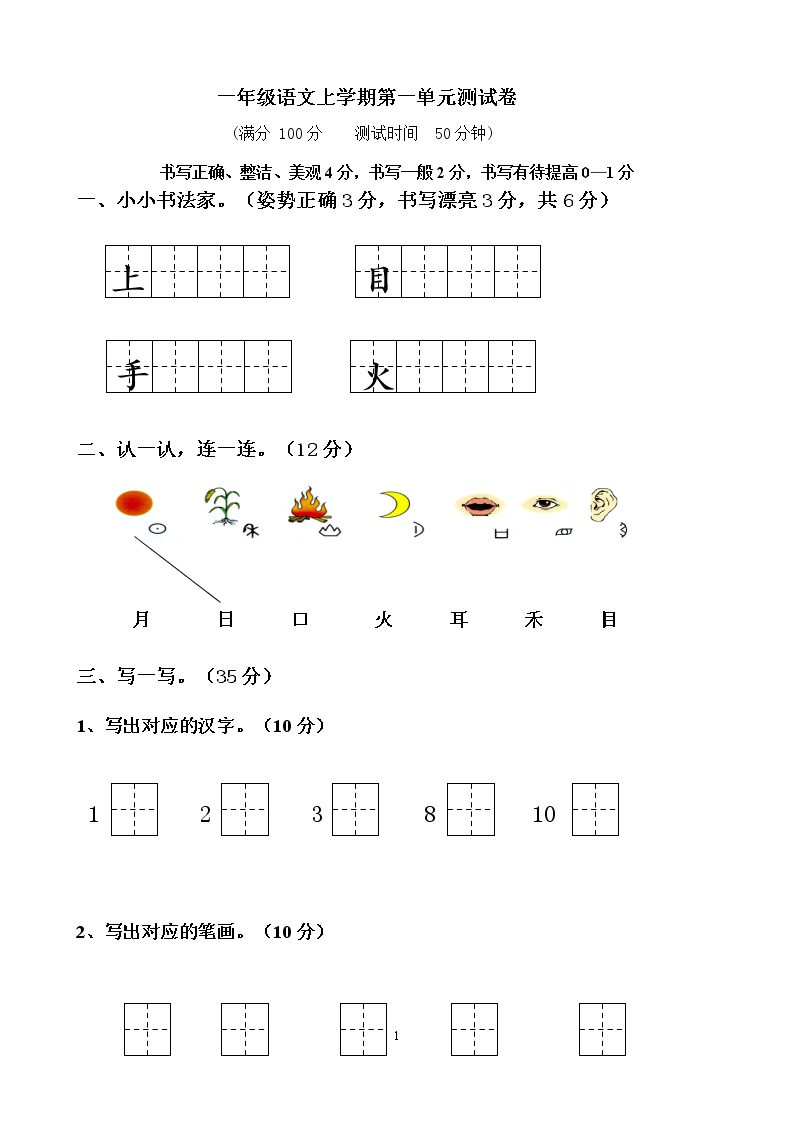 一年级语文上学期第一单元测试卷

（满分 100 分　　测试时间　50 分钟）

书写正确、整洁、美观 4 分，书写一般 2 分，书写有待提高 0—1 分

一、小小书法家。（姿势正确 3 分，书写漂亮 3 分，共 6 分）

上　目

手　火

二、认一认，连一连。（12 分）

月　日　口　火　耳　禾　目

三、写一写。（35 分）

1、写出对应的汉字。（10 分）

1　2　3　8　10

2、写出对应的笔画。（10 分）

1